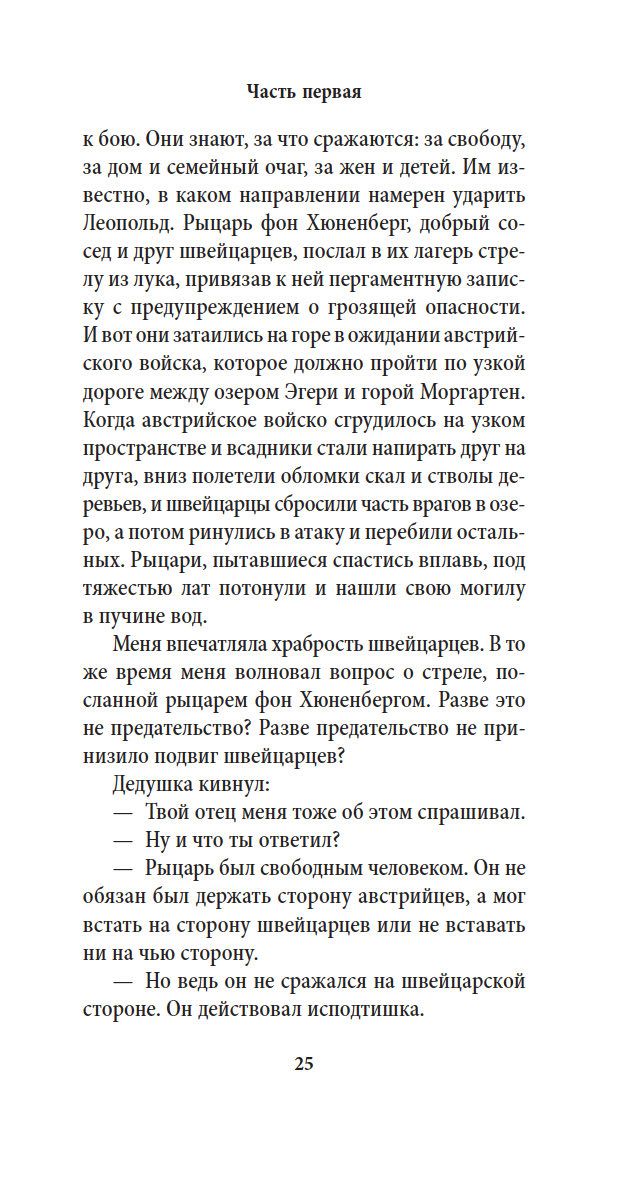 Часть первая

к бою. Они знают, за что сражаются: за свободу, за дом и семейный очаг, за жен и детей. Им известно, в каком направлении намерен ударить Леопольд. Рыцарь фон Хюненберг, добрый сосед и друг швейцарцев, послал в их лагерь стрелу из лука, привязав к ней пергаментную записку с предупреждением о грозящей опасности. И вот они затаились на горе в ожидании австрийского войска, которое должно пройти по узкой дороге между озером Эгери и горой Моргартен. Когда австрийское войско сгрудилось на узком пространстве и всадники стали напирать друг на друга, вниз полетели обломки скал и стволы деревьев, и швейцарцы сбросили часть врагов в озеро, а потом ринулись в атаку и перебили остальных. Рыцари, пытавшиеся спастись вплавь, под тяжестью лат потонули и нашли свою могилу в пучине вод.

Меня впечатляла храбрость швейцарцев. В то же время меня волновал вопрос о стреле, посланной рыцарем фон Хюненбергом. Разве это не предательство? Разве предательство не принизило подвиг швейцарцев?

Дедушка кивнул:

— Твой отец меня тоже об этом спрашивал.

— Ну и что ты ответил?

— Рыцарь был свободным человеком. Он не обязан был держать сторону австрийцев, а мог встать на сторону швейцарцев или не вставать ни на чью сторону.

— Но ведь он не сражался на швейцарской стороне. Он действовал исподтишка.

25